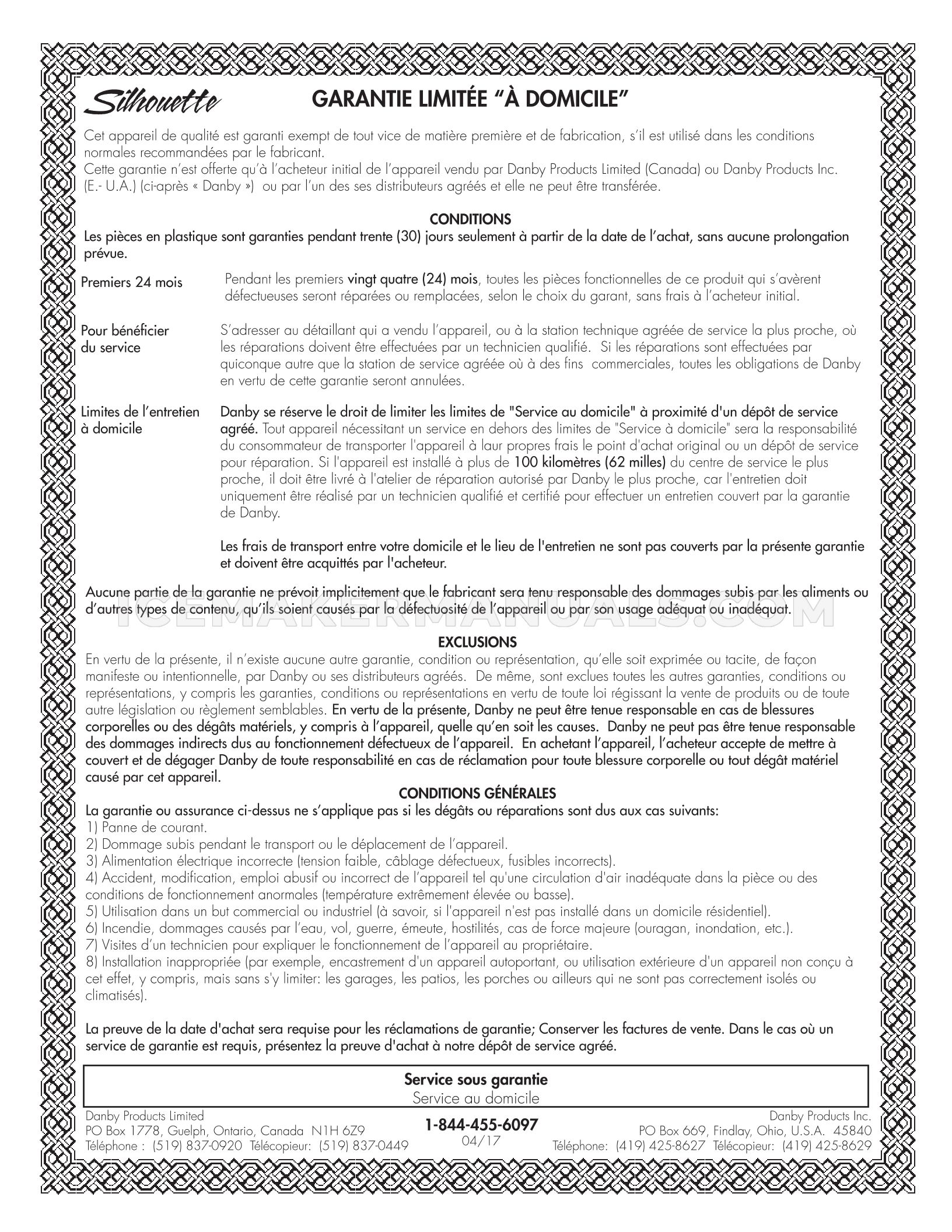 Silhouette

GARANTIE LIMITÉE “À DOMICILE”

Cet appareil de qualité est garanti exempt de tout vice de matière première et de fabrication, s’il est utilisé dans les conditions normales recommandées par le fabricant.
Cette garantie n’est offerte qu’à l’acheteur initial de l’appareil vendu par Danby Products Limited (Canada) ou Danby Products Inc. (E.- U.A.) (ci-après « Danby ») ou par l’un des ses distributeurs agréés et elle ne peut être transférée.

CONDITIONS

Les pièces en plastique sont garanties pendant trente (30) jours seulement à partir de la date de l’achat, sans aucune prolongation prévue.

Premiers 24 mois

Pendant les premiers vingt quatre (24) mois, toutes les pièces fonctionnelles de ce produit qui s’avèrent défectueuses seront réparées ou remplacées, selon le choix du garant, sans frais à l’acheteur initial.

Pour bénéficier du service

S’adresser au détaillant qui a vendu l’appareil, ou à la station technique agréée de service la plus proche, où les réparations doivent être effectuées par un technicien qualifié. Si les réparations sont effectuées par quiconque autre que la station de service agréée où à des fins commerciales, toutes les obligations de Danby en vertu de cette garantie seront annulées.

Limites de l’entretien à domicile

Danby se réserve le droit de limiter les limites de "Service au domicile" à proximité d'un dépôt de service agréé. Tout appareil nécessitant un service en dehors des limites de "Service à domicile" sera la responsabilité du consommateur de transporter l'appareil à laur propres frais le point d'achat original ou un dépôt de service pour réparation. Si l'appareil est installé à plus de 100 kilomètres (62 milles) du centre de service le plus proche, il doit être livré à l'atelier de réparation autorisé par Danby le plus proche, car l'entretien doit uniquement être réalisé par un technicien qualifié et certifié pour effectuer un entretien couvert par la garantie de Danby.

Les frais de transport entre votre domicile et le lieu de l'entretien ne sont pas couverts par la présente garantie et doivent être acquittés par l'acheteur.

Aucune partie de la garantie ne prévoit implicitement que le fabricant sera tenu responsable des dommages subis par les aliments ou d’autres types de contenu, qu’ils soient causés par la défectuosité de l’appareil ou par son usage adéquat ou inadéquat.

ICEMAKERMANUALS.COM

EXCLUSIONS

En vertu de la présente, il n’existe aucune autre garantie, condition ou représentation, qu’elle soit exprimée ou tacite, de façon manifeste ou intentionnelle, par Danby ou ses distributeurs agréés. De même, sont exclues toutes les autres garanties, conditions ou représentations, y compris les garanties, conditions ou représentations en vertu de toute loi régissant la vente de produits ou de toute autre législation ou règlement semblables. En vertu de la présente, Danby ne peut être tenue responsable en cas de blessures corporelles ou des dégâts matériels, y compris à l’appareil, quelle qu’en soit les causes. Danby ne peut pas être tenue responsable des dommages indirects dus au fonctionnement défectueux de l’appareil. En achetant l’appareil, l’acheteur accepte de mettre à couvert et de dégager Danby de toute responsabilité en cas de réclamation pour toute blessure corporelle ou tout dégât matériel causé par cet appareil.

CONDITIONS GÉNÉRALES

La garantie ou assurance ci-dessus ne s’applique pas si les dégâts ou réparations sont dus aux cas suivants:
1) Panne de courant.
2) Dommage subis pendant le transport ou le déplacement de l’appareil.
3) Alimentation électrique incorrecte (tension faible, câblage défectueux, fusibles incorrects).
4) Accident, modification, emploi abusif ou incorrect de l’appareil tel qu'une circulation d'air inadéquate dans la pièce ou des conditions de fonctionnement anormales (température extrêmement élevée ou basse).
5) Utilisation dans un but commercial ou industriel (à savoir, si l'appareil n'est pas installé dans un domicile résidentiel).
6) Incendie, dommages causés par l’eau, vol, guerre, émeute, hostilités, cas de force majeure (ouragan, inondation, etc.).
7) Visites d’un technicien pour expliquer le fonctionnement de l’appareil au propriétaire.
8) Installation inappropriée (par exemple, encastrement d'un appareil autoportant, ou utilisation extérieure d'un appareil non conçu à cet effet, y compris, mais sans s'y limiter: les garages, les patios, les porches ou ailleurs qui ne sont pas correctement isolés ou climatisés).

La preuve de la date d'achat sera requise pour les réclamations de garantie; Conserver les factures de vente. Dans le cas où un service de garantie est requis, présentez la preuve d'achat à notre dépôt de service agréé.

Service sous garantie
Service au domicile

Danby Products Limited
PO Box 1778, Guelph, Ontario, Canada N1H 6Z9
Téléphone : (519) 837-0920 Télécopieur: (519) 837-0449

1-844-455-6097
04/17

Danby Products Inc.
PO Box 669, Findlay, Ohio, U.S.A. 45840
Téléphone: (419) 425-8627 Télécopieur: (419) 425-8629